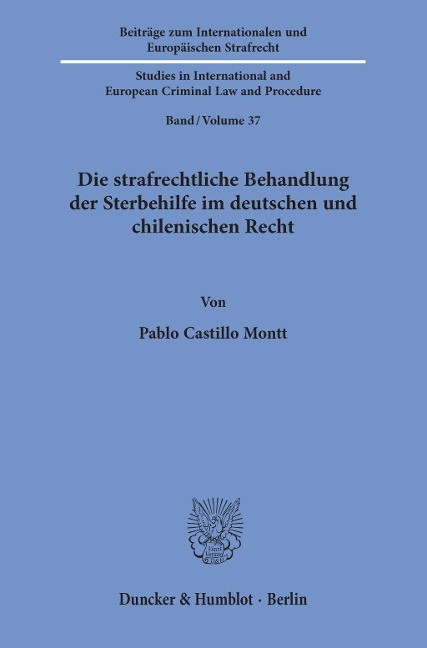 Beiträge zum Internationalen und Europäischen Strafrecht

Studies in International and European Criminal Law and Procedure

Band / Volume 37

Die strafrechtliche Behandlung der Sterbehilfe im deutschen und chilenischen Recht

Von

Pablo Castillo Montt

Duncker & Humblot · Berlin